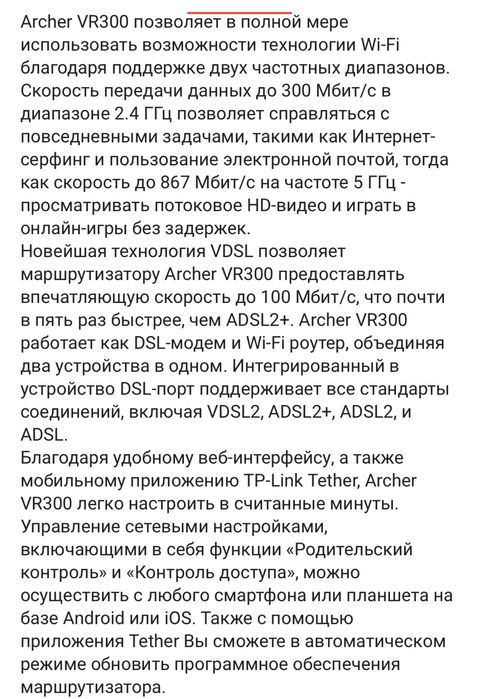 Archer VR300 позволяет в полной мере использовать возможности технологии Wi-Fi благодаря поддержке двух частотных диапазонов. Скорость передачи данных до 300 Мбит/с в диапазоне 2.4 ГГц позволяет справляться с повседневными задачами, такими как Интернет-серфинг и пользование электронной почтой, тогда как скорость до 867 Мбит/с на частоте 5 ГГц - просматривать потоковое HD-видео и играть в онлайн-игры без задержек.
Новейшая технология VDSL позволяет маршрутизатору Archer VR300 предоставлять впечатляющую скорость до 100 Мбит/с, что почти в пять раз быстрее, чем ADSL2+. Archer VR300 работает как DSL-модем и Wi-Fi роутер, объединяя два устройства в одном. Интегрированный в устройство DSL-порт поддерживает все стандарты соединений, включая VDSL2, ADSL2+, ADSL2, и ADSL.
Благодаря удобному веб-интерфейсу, а также мобильному приложению TP-Link Tether, Archer VR300 легко настроить в считанные минуты. Управление сетевыми настройками, включающими в себя функции «Родительский контроль» и «Контроль доступа», можно осуществить с любого смартфона или планшета на базе Android или iOS. Также с помощью приложения Tether Вы сможете в автоматическом режиме обновить программное обеспечения маршрутизатора.